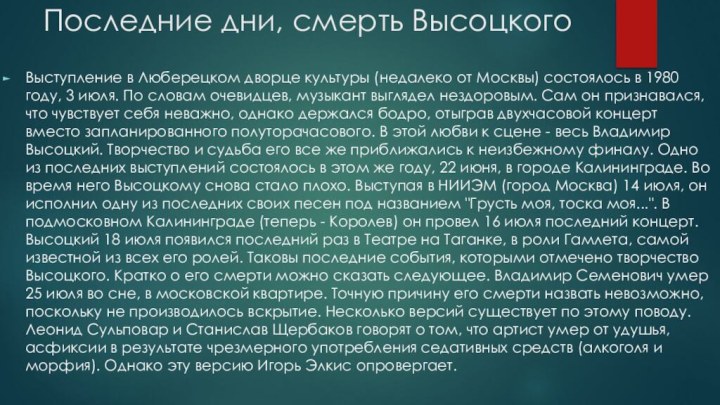 Последние дни, смерть Высоцкого

Выступление в Люберецком дворце культуры (недалеко от Москвы) состоялось в 1980 году, 3 июля. По словам очевидцев, музыкант выглядел нездоровым. Сам он признавался, что чувствует себя неважно, однако держался бодро, отыграв двухчасовой концерт вместо запланированного полуторачасового. В этой любви к сцене - весь Владимир Высоцкий. Творчество и судьба его все же приближались к неизбежному финалу. Одно из последних выступлений состоялось в этом же году, 22 июня, в городе Калининграде. Во время него Высоцкому снова стало плохо. Выступая в НИИЭМ (город Москва) 14 июля, он исполнил одну из последних своих песен под названием "Грусть моя, тоска моя...". В подмосковном Калининграде (теперь - Королев) он провел 16 июля последний концерт. Высоцкий 18 июля появился последний раз в Театре на Таганке, в роли Гамлета, самой известной из всех его ролей. Таковы последние события, которыми отмечено творчество Высоцкого. Кратко о его смерти можно сказать следующее. Владимир Семенович умер 25 июля во сне, в московской квартире. Точную причину его смерти назвать невозможно, поскольку не производилось вскрытие. Несколько версий существует по этому поводу. Леонид Сульповар и Станислав Щербаков говорят о том, что артист умер от удушья, асфиксии в результате чрезмерного употребления седативных средств (алкоголя и морфия). Однако эту версию Игорь Элкис опровергает.